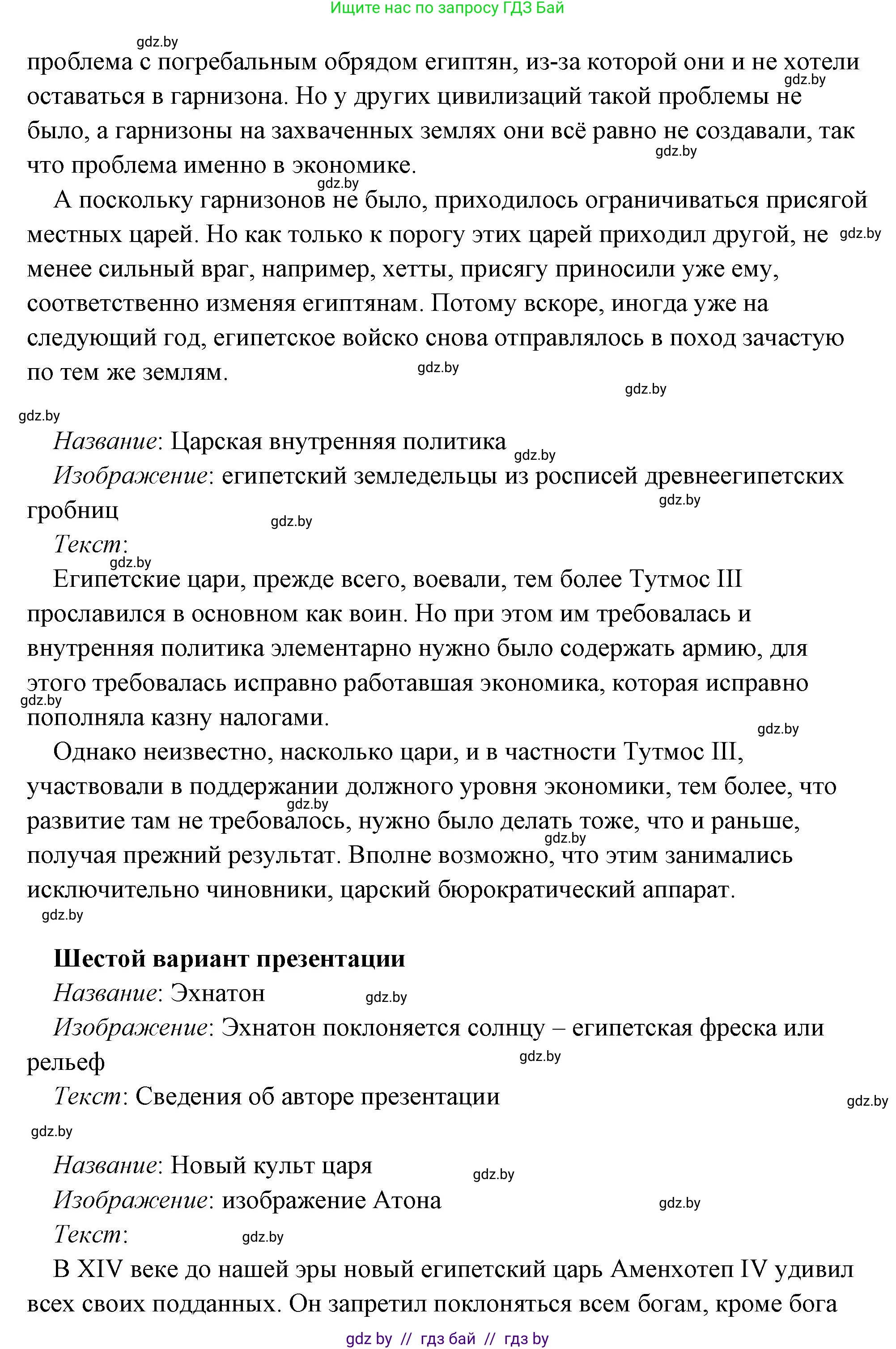 Ищите нас по запросу ГДЗ Бай

gdz.by

проблема с погребальным обрядом египтян, из-за которой они и не хотели оставаться в гарнизона. Но у других цивилизаций такой проблемы не было, а гарнизоны на захваченных землях они всё равно не создавали, так что проблема именно в экономике.

gdz.by gdz.by gdz.by

А поскольку гарнизонов не было, приходилось ограничиваться присягой местных царей. Но как только к порогу этих царей приходил другой, не менее сильный враг, например, хетты, присягу приносили уже ему, соответственно изменяя египтянам. Потому вскоре, иногда уже на следующий год, египетское войско снова отправлялось в поход зачастую по тем же землям.

gdz.by gdz.by gdz.by gdz.by

Название: Царская внутренняя политика

gdz.by

Изображение: египетский земледельцы из росписей древнеегипетских гробниц

gdz.by gdz.by

Текст:

gdz.by

Египетские цари, прежде всего, воевали, тем более Тутмос III прославился в основном как воин. Но при этом им требовалась и внутренняя политика элементарно нужно было содержать армию, для этого требовалась исправно работавшая экономика, которая исправно пополняла казну налогами.

gdz.by gdz.by

Однако неизвестно, насколько цари, и в частности Тутмос III, участвовали в поддержании должного уровня экономики, тем более, что развитие там не требовалось, нужно было делать тоже, что и раньше, получая прежний результат. Вполне возможно, что этим занимались исключительно чиновники, царский бюрократический аппарат.

gdz.by gdz.by gdz.by

Шестой вариант презентации

Название: Эхнатон

gdz.by

Изображение: Эхнатон поклоняется солнцу – египетская фреска или рельеф

gdz.by

Текст: Сведения об авторе презентации

gdz.by gdz.by

Название: Новый культ царя

gdz.by

Изображение: изображение Атона

gdz.by

Текст:

gdz.by

В XIV веке до нашей эры новый египетский царь Аменхотеп IV удивил всех своих подданных. Он запретил поклоняться всем богам, кроме бога

gdz by // гдз бай // гдз by